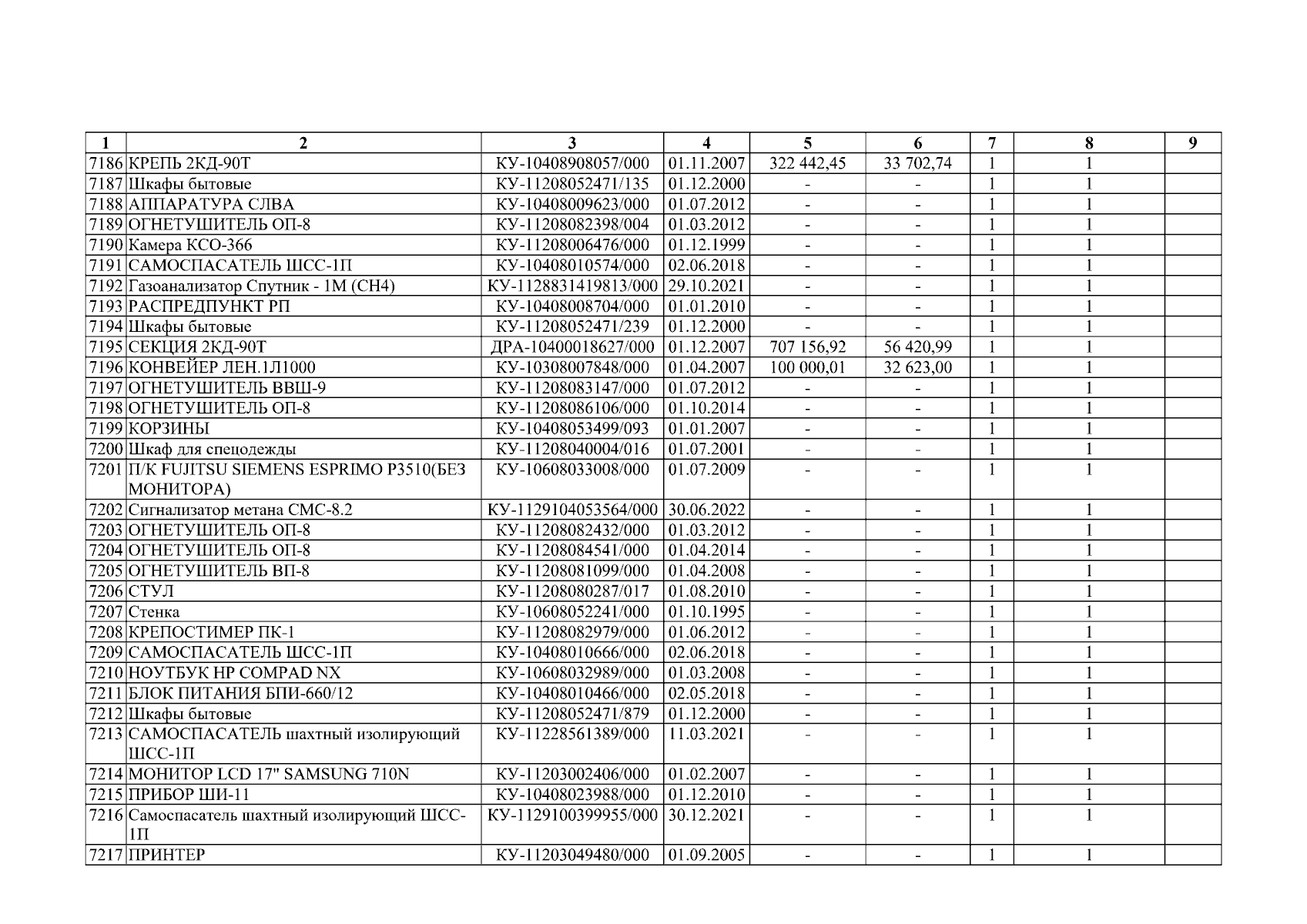 | 1 | 2 | 3 | 4 | 5 | 6 | 7 | 8 | 9 |
|---|---|---|---|---|---|---|---|---|
| 7186 | КРЕПЬ 2КД-90Т | КУ-10408908057/000 | 01.11.2007 | 322 442,45 | 33 702,74 | 1 | 1 | |
| 7187 | Шкафы бытовые | КУ-11208052471/135 | 01.12.2000 | - | - | 1 | 1 | |
| 7188 | АППАРАТУРА СЛВА | КУ-10408009623/000 | 01.07.2012 | - | - | 1 | 1 | |
| 7189 | ОГНЕТУШИТЕЛЬ ОП-8 | КУ-11208082398/004 | 01.03.2012 | - | - | 1 | 1 | |
| 7190 | Камера КСО-366 | КУ-11208006476/000 | 01.12.1999 | - | - | 1 | 1 | |
| 7191 | САМОСПАСАТЕЛЬ ШСС-1П | КУ-10408010574/000 | 02.06.2018 | - | - | 1 | 1 | |
| 7192 | Газоанализатор Спутник - 1М (СН4) | КУ-1128831419813/000 | 29.10.2021 | - | - | 1 | 1 | |
| 7193 | РАСПРЕДПУНКТ РП | КУ-10408008704/000 | 01.01.2010 | - | - | 1 | 1 | |
| 7194 | Шкафы бытовые | КУ-11208052471/239 | 01.12.2000 | - | - | 1 | 1 | |
| 7195 | СЕКЦИЯ 2КД-90Т | ДРА-10400018627/000 | 01.12.2007 | 707 156,92 | 56 420,99 | 1 | 1 | |
| 7196 | КОНВЕЙЕР ЛЕН.1Л1000 | КУ-10308007848/000 | 01.04.2007 | 100 000,01 | 32 623,00 | 1 | 1 | |
| 7197 | ОГНЕТУШИТЕЛЬ ВВШ-9 | КУ-11208083147/000 | 01.07.2012 | - | - | 1 | 1 | |
| 7198 | ОГНЕТУШИТЕЛЬ ОП-8 | КУ-11208086106/000 | 01.10.2014 | - | - | 1 | 1 | |
| 7199 | КОРЗИНЫ | КУ-10408053499/093 | 01.01.2007 | - | - | 1 | 1 | |
| 7200 | Шкаф для спецодежды | КУ-11208040004/016 | 01.07.2001 | - | - | 1 | 1 | |
| 7201 | П/К FUJITSU SIEMENS ESPRIMO P3510(БЕЗ МОНИТОРА) | КУ-10608033008/000 | 01.07.2009 | - | - | 1 | 1 | |
| 7202 | Сигнализатор метана СМС-8.2 | КУ-1129104053564/000 | 30.06.2022 | - | - | 1 | 1 | |
| 7203 | ОГНЕТУШИТЕЛЬ ОП-8 | КУ-11208082432/000 | 01.03.2012 | - | - | 1 | 1 | |
| 7204 | ОГНЕТУШИТЕЛЬ ОП-8 | КУ-11208084541/000 | 01.04.2014 | - | - | 1 | 1 | |
| 7205 | ОГНЕТУШИТЕЛЬ ВП-8 | КУ-11208081099/000 | 01.04.2008 | - | - | 1 | 1 | |
| 7206 | СТУЛ | КУ-11208080287/017 | 01.08.2010 | - | - | 1 | 1 | |
| 7207 | Стенка | КУ-10608052241/000 | 01.10.1995 | - | - | 1 | 1 | |
| 7208 | КРЕПОСТИМЕР ПК-1 | КУ-11208082979/000 | 01.06.2012 | - | - | 1 | 1 | |
| 7209 | САМОСПАСАТЕЛЬ ШСС-1П | КУ-10408010666/000 | 02.06.2018 | - | - | 1 | 1 | |
| 7210 | НОУТБУК HP COMPAD NX | КУ-10608032989/000 | 01.03.2008 | - | - | 1 | 1 | |
| 7211 | БЛОК ПИТАНИЯ БПИ-660/12 | КУ-10408010466/000 | 02.05.2018 | - | - | 1 | 1 | |
| 7212 | Шкафы бытовые | КУ-11208052471/879 | 01.12.2000 | - | - | 1 | 1 | |
| 7213 | САМОСПАСАТЕЛЬ шахтный изолирующий ШСС-1П | КУ-11228561389/000 | 11.03.2021 | - | - | 1 | 1 | |
| 7214 | МОНИТОР LCD 17" SAMSUNG 710N | КУ-11203002406/000 | 01.02.2007 | - | - | 1 | 1 | |
| 7215 | ПРИБОР ШИ-11 | КУ-10408023988/000 | 01.12.2010 | - | - | 1 | 1 | |
| 7216 | Самоспасатель шахтный изолирующий ШСС-1П | КУ-1129100399955/000 | 30.12.2021 | - | - | 1 | 1 | |
| 7217 | ПРИНТЕР | КУ-11203049480/000 | 01.09.2005 | - | - | 1 | 1 | |